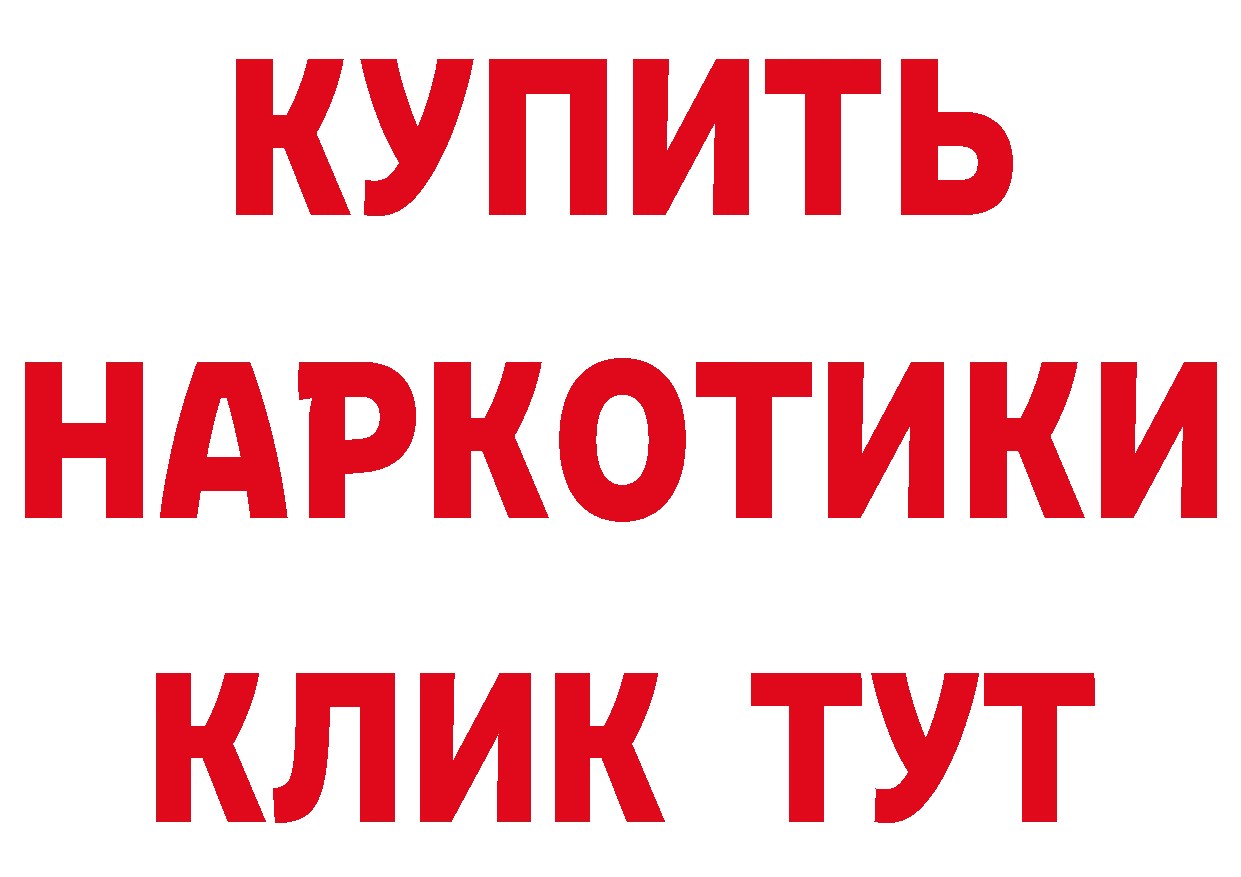 КУПИТЬ НАРКОТИКИ КЛИК ТУТ